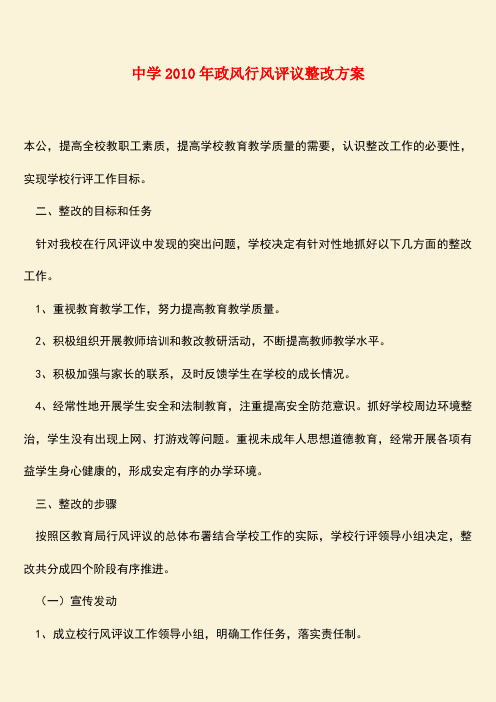 中学2010年政风行风评议整改方案

本公，提高全校教职工素质，提高学校教育教学质量的需要，认识整改工作的必要性，实现学校行评工作目标。

二、整改的目标和任务

针对我校在行风评议中发现的突出问题，学校决定有针对性地抓好以下几方面的整改工作。

1、重视教育教学工作，努力提高教育教学质量。

2、积极组织开展教师培训和教改教研活动，不断提高教师教学水平。

3、积极加强与家长的联系，及时反馈学生在学校的成长情况。

4、经常性地开展学生安全和法制教育，注重提高安全防范意识。抓好学校周边环境整治，学生没有出现上网、打游戏等问题。重视未成年人思想道德教育，经常开展各项有益学生身心健康的，形成安定有序的办学环境。

三、整改的步骤

按照区教育局行风评议的总体布署结合学校工作的实际，学校行评领导小组决定，整改共分成四个阶段有序推进。

（一）宣传发动

1、成立校行风评议工作领导小组，明确工作任务，落实责任制。